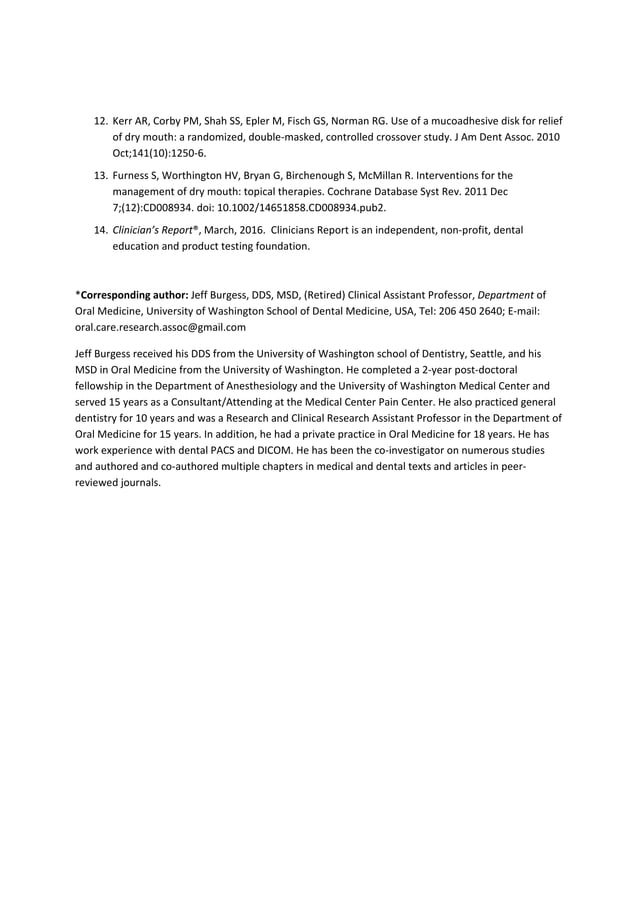 12. Kerr AR, Corby PM, Shah SS, Epler M, Fisch GS, Norman RG. Use of a mucoadhesive disk for relief of dry mouth: a randomized, double-masked, controlled crossover study. J Am Dent Assoc. 2010 Oct;141(10):1250-6.

13. Furness S, Worthington HV, Bryan G, Birchenough S, McMillan R. Interventions for the management of dry mouth: topical therapies. Cochrane Database Syst Rev. 2011 Dec 7;(12):CD008934. doi: 10.1002/14651858.CD008934.pub2.

14. Clinician's Report®, March, 2016. Clinicians Report is an independent, non-profit, dental education and product testing foundation.

*Corresponding author: Jeff Burgess, DDS, MSD, (Retired) Clinical Assistant Professor, Department of Oral Medicine, University of Washington School of Dental Medicine, USA, Tel: 206 450 2640; E-mail: oral.care.research.assoc@gmail.com

Jeff Burgess received his DDS from the University of Washington school of Dentistry, Seattle, and his MSD in Oral Medicine from the University of Washington. He completed a 2-year post-doctoral fellowship in the Department of Anesthesiology and the University of Washington Medical Center and served 15 years as a Consultant/Attending at the Medical Center Pain Center. He also practiced general dentistry for 10 years and was a Research and Clinical Research Assistant Professor in the Department of Oral Medicine for 15 years. In addition, he had a private practice in Oral Medicine for 18 years. He has work experience with dental PACS and DICOM. He has been the co-investigator on numerous studies and authored and co-authored multiple chapters in medical and dental texts and articles in peer-reviewed journals.